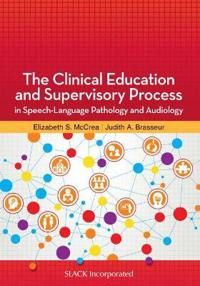 The Clinical Education and Supervisory Process
in Speech-Language Pathology and Audiology

Elizabeth S. McCrea | Judith A. Brasseur

SLACK Incorporated